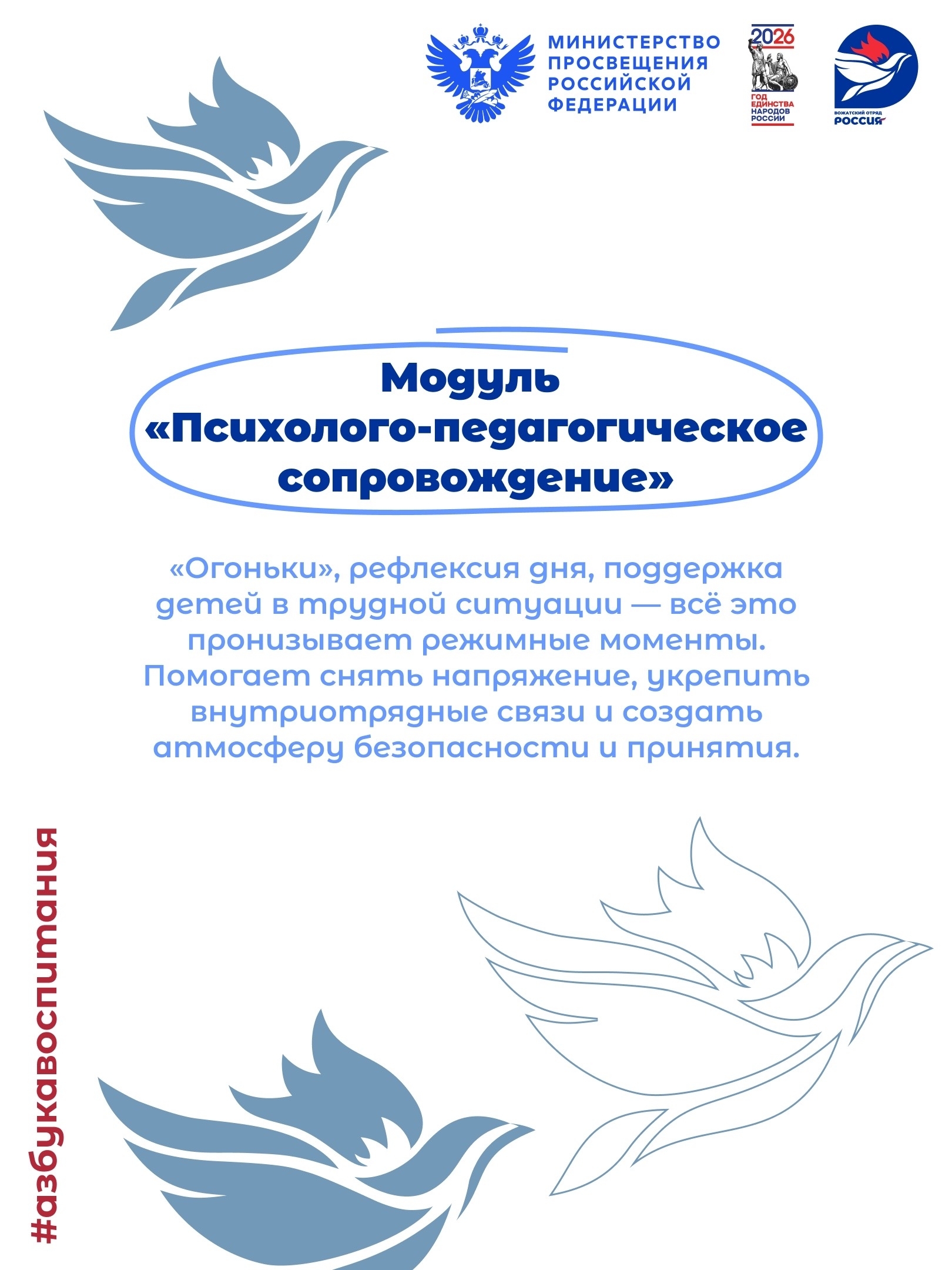 МИНИСТЕРСТВО ПРОСВЕЩЕНИЯ РОССИЙСКОЙ ФЕДЕРАЦИИ

2026 ГОД ЕДИНСТВА НАРОДОВ РОССИИ

ВОЖАТСКИЙ ОТРЯД РОССИЯ

Модуль «Психолого-педагогическое сопровождение»

«Огоньки», рефлексия дня, поддержка детей в трудной ситуации — всё это пронизывает режимные моменты. Помогает снять напряжение, укрепить внутриотрядные связи и создать атмосферу безопасности и принятия.

#азбукавоспитания